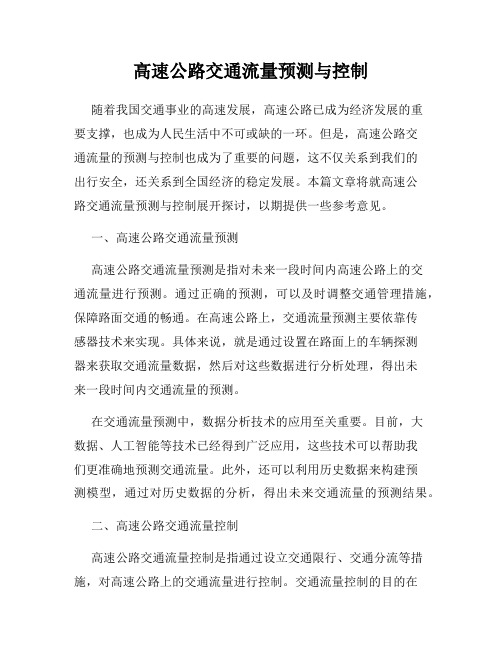 高速公路交通流量预测与控制

随着我国交通事业的高速发展，高速公路已成为经济发展的重要支撑，也成为人民生活中不可或缺的一环。但是，高速公路交通流量的预测与控制也成为了重要的问题，这不仅关系到我们的出行安全，还关系到全国经济的稳定发展。本篇文章将就高速公路交通流量预测与控制展开探讨，以期提供一些参考意见。

一、高速公路交通流量预测

高速公路交通流量预测是指对未来一段时间内高速公路上的交通流量进行预测。通过正确的预测，可以及时调整交通管理措施，保障路面交通的畅通。在高速公路上，交通流量预测主要依靠传感器技术来实现。具体来说，就是通过设置在路面上的车辆探测器来获取交通流量数据，然后对这些数据进行分析处理，得出未来一段时间内交通流量的预测。

在交通流量预测中，数据分析技术的应用至关重要。目前，大数据、人工智能等技术已经得到广泛应用，这些技术可以帮助我们更准确地预测交通流量。此外，还可以利用历史数据来构建预测模型，通过对历史数据的分析，得出未来交通流量的预测结果。

二、高速公路交通流量控制

高速公路交通流量控制是指通过设立交通限行、交通分流等措施，对高速公路上的交通流量进行控制。交通流量控制的目的在